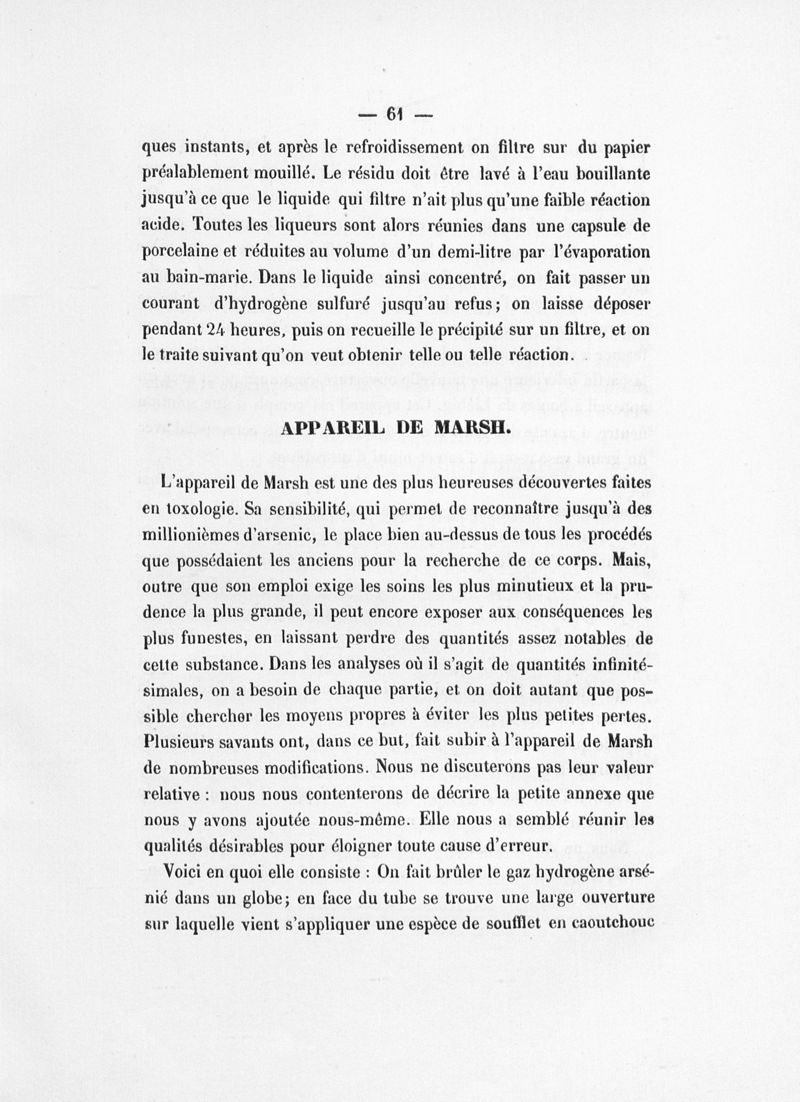 — 61 —

ques instants, et après le refroidissement on filtre sur du papier préalablement mouillé. Le résidu doit être lavé à l'eau bouillante jusqu'à ce que le liquide qui filtre n'ait plus qu'une faible réaction acide. Toutes les liqueurs sont alors réunies dans une capsule de porcelaine et réduites au volume d'un demi-litre par l'évaporation au bain-marie. Dans le liquide ainsi concentré, on fait passer un courant d'hydrogène sulfuré jusqu'au refus; on laisse déposer pendant 24 heures, puis on recueille le précipité sur un filtre, et on le traite suivant qu'on veut obtenir telle ou telle réaction.

APPAREIL DE MARSH.

L'appareil de Marsh est une des plus heureuses découvertes faites en toxologie. Sa sensibilité, qui permet de reconnaître jusqu'à des millionièmes d'arsenic, le place bien au-dessus de tous les procédés que possédaient les anciens pour la recherche de ce corps. Mais, outre que son emploi exige les soins les plus minutieux et la prudence la plus grande, il peut encore exposer aux conséquences les plus funestes, en laissant perdre des quantités assez notables de cette substance. Dans les analyses où il s'agit de quantités infinitésimales, on a besoin de chaque partie, et on doit autant que possible chercher les moyens propres à éviter les plus petites pertes. Plusieurs savants ont, dans ce but, fait subir à l'appareil de Marsh de nombreuses modifications. Nous ne discuterons pas leur valeur relative : nous nous contenterons de décrire la petite annexe que nous y avons ajoutée nous-même. Elle nous a semblé réunir les qualités désirables pour éloigner toute cause d'erreur.

Voici en quoi elle consiste : On fait brûler le gaz hydrogène arsénié dans un globe; en face du tube se trouve une large ouverture sur laquelle vient s'appliquer une espèce de soufflet en caoutchouc